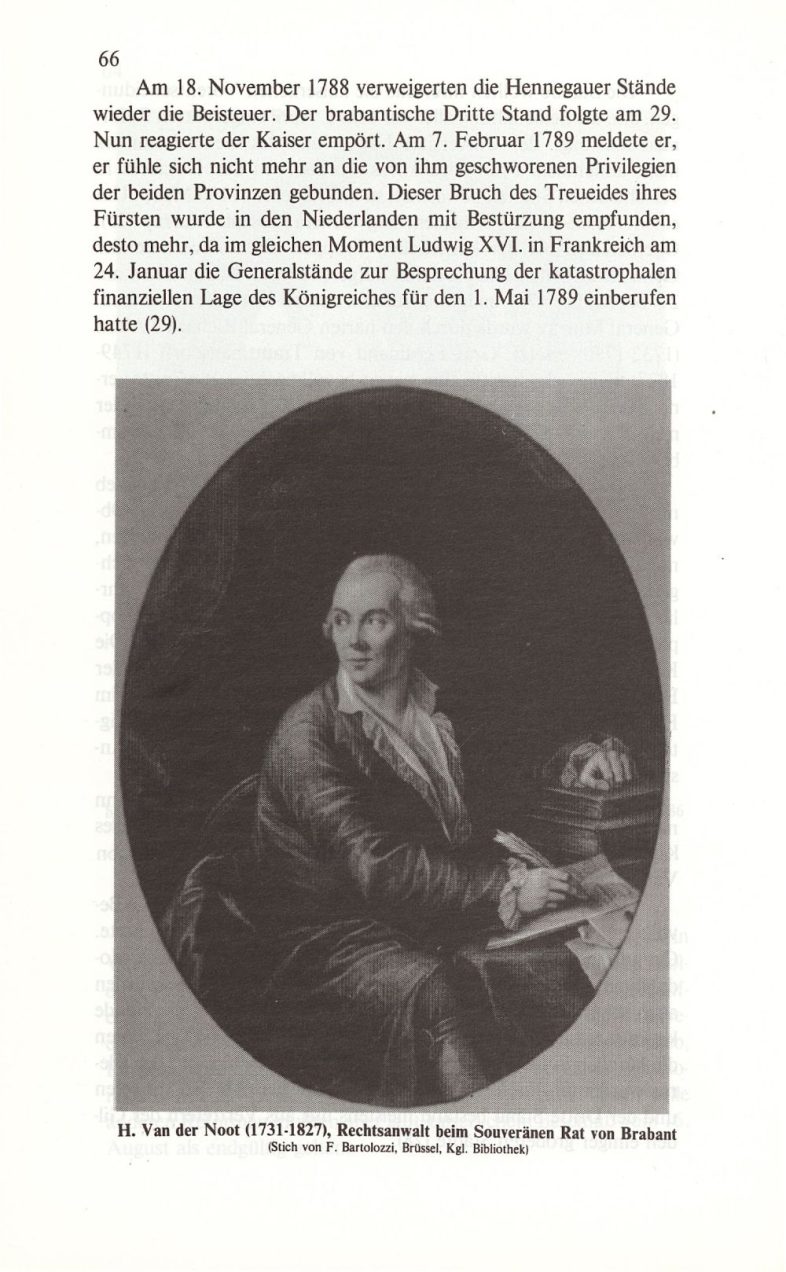 66

Am 18. November 1788 verweigerten die Hennegauer Stände wieder die Beisteuer. Der brabantische Dritte Stand folgte am 29. Nun reagierte der Kaiser empört. Am 7. Februar 1789 meldete er, er fühle sich nicht mehr an die von ihm geschworenen Privilegien der beiden Provinzen gebunden. Dieser Bruch des Treueides ihres Fürsten wurde in den Niederlanden mit Bestürzung empfunden, desto mehr, da im gleichen Moment Ludwig XVI. in Frankreich am 24. Januar die Generalstände zur Besprechung der katastrophalen finanziellen Lage des Königreiches für den 1. Mai 1789 einberufen hatte (29).

H. Van der Noot (1731-1827), Rechtsanwalt beim Souveränen Rat von Brabant
(Stich von F. Bartolozzi, Brüssel, Kgl. Bibliothek)